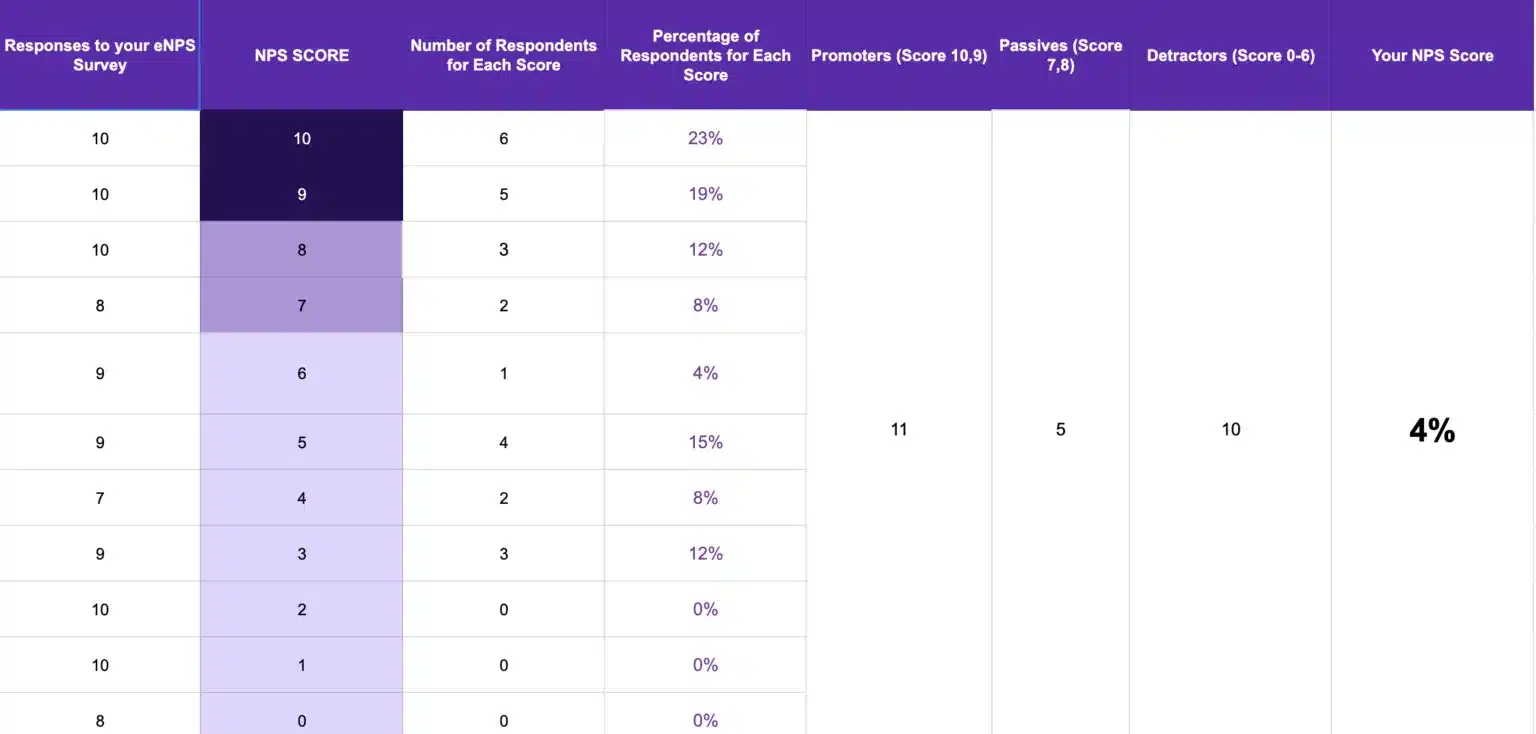 | Responses to your eNPS Survey | NPS SCORE | Number of Respondents for Each Score | Percentage of Respondents for Each Score | Promoters (Score 10,9) | Passives (Score 7,8) | Detractors (Score 0-6) | Your NPS Score |
|---|---|---|---|---|---|---|---|
| 10 | 10 | 6 | 23% | 11 | 5 | 10 | 4% |
| 10 | 9 | 5 | 19% | | | | |
| 10 | 8 | 3 | 12% | | | | |
| 8 | 7 | 2 | 8% | | | | |
| 9 | 6 | 1 | 4% | | | | |
| 9 | 5 | 4 | 15% | | | | |
| 7 | 4 | 2 | 8% | | | | |
| 9 | 3 | 3 | 12% | | | | |
| 10 | 2 | 0 | 0% | | | | |
| 10 | 1 | 0 | 0% | | | | |
| 8 | 0 | 0 | 0% | | | | |